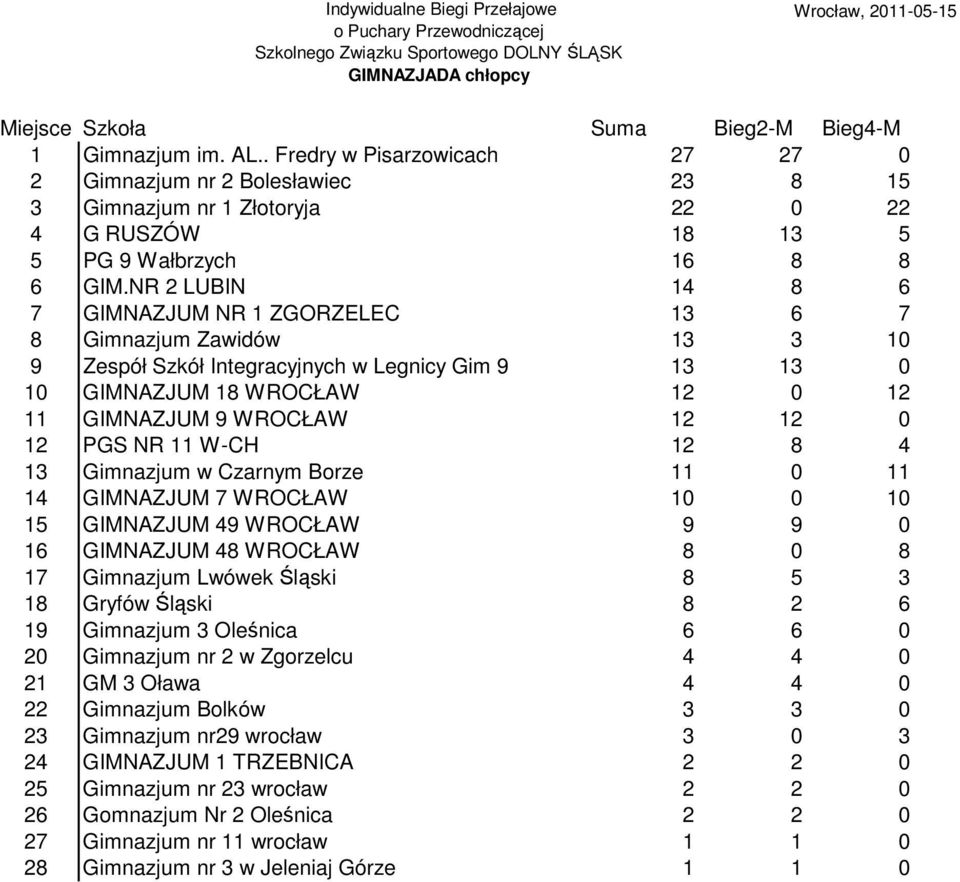 Indywidualne Biegi Przełajowe
o Puchary Przewodniczącej
Szkolnego Związku Sportowego DOLNY ŚLĄSK
GIMNAZJADA chłopcy

Wrocław, 2011-05-15

| Miejsce | Szkoła | Suma | Bieg2-M | Bieg4-M |
|---|---|---|---|---|
| 1 | Gimnazjum im. AL.. Fredry w Pisarzowicach | 27 | 27 | 0 |
| 2 | Gimnazjum nr 2 Bolesławiec | 23 | 8 | 15 |
| 3 | Gimnazjum nr 1 Złotoryja | 22 | 0 | 22 |
| 4 | G RUSZÓW | 18 | 13 | 5 |
| 5 | PG 9 Wałbrzych | 16 | 8 | 8 |
| 6 | GIM.NR 2 LUBIN | 14 | 8 | 6 |
| 7 | GIMNAZJUM NR 1 ZGORZELEC | 13 | 6 | 7 |
| 8 | Gimnazjum Zawidów | 13 | 3 | 10 |
| 9 | Zespół Szkół Integracyjnych w Legnicy Gim 9 | 13 | 13 | 0 |
| 10 | GIMNAZJUM 18 WROCŁAW | 12 | 0 | 12 |
| 11 | GIMNAZJUM 9 WROCŁAW | 12 | 12 | 0 |
| 12 | PGS NR 11 W-CH | 12 | 8 | 4 |
| 13 | Gimnazjum w Czarnym Borze | 11 | 0 | 11 |
| 14 | GIMNAZJUM 7 WROCŁAW | 10 | 0 | 10 |
| 15 | GIMNAZJUM 49 WROCŁAW | 9 | 9 | 0 |
| 16 | GIMNAZJUM 48 WROCŁAW | 8 | 0 | 8 |
| 17 | Gimnazjum Lwówek Śląski | 8 | 5 | 3 |
| 18 | Gryfów Śląski | 8 | 2 | 6 |
| 19 | Gimnazjum 3 Oleśnica | 6 | 6 | 0 |
| 20 | Gimnazjum nr 2 w Zgorzelcu | 4 | 4 | 0 |
| 21 | GM 3 Oława | 4 | 4 | 0 |
| 22 | Gimnazjum Bolków | 3 | 3 | 0 |
| 23 | Gimnazjum nr29 wrocław | 3 | 0 | 3 |
| 24 | GIMNAZJUM 1 TRZEBNICA | 2 | 2 | 0 |
| 25 | Gimnazjum nr 23 wrocław | 2 | 2 | 0 |
| 26 | Gomnazjum Nr 2 Oleśnica | 2 | 2 | 0 |
| 27 | Gimnazjum nr 11 wrocław | 1 | 1 | 0 |
| 28 | Gimnazjum nr 3 w Jeleniaj Górze | 1 | 1 | 0 |